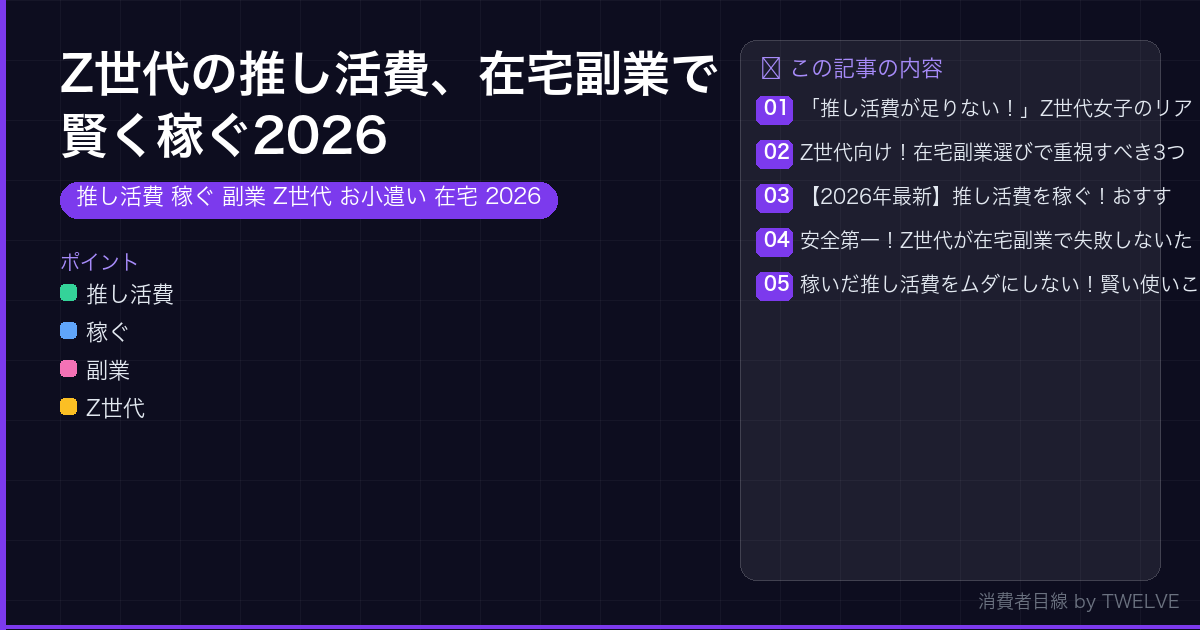 Z世代の推し活費、在宅副業で賢く稼ぐ2026

推し活費 稼ぐ 副業 Z世代 お小遣い 在宅 2026

ポイント
推し活費
稼ぐ
副業
Z世代

この記事の内容
01 「推し活費が足りない！」Z世代女子のリア
02 Z世代向け！在宅副業選びで重視すべき3つ
03 【2026年最新】推し活費を稼ぐ！おすす
04 安全第一！Z世代が在宅副業で失敗しないた
05 稼いだ推し活費をムダにしない！賢い使いこ

消費者目線 by TWELVE